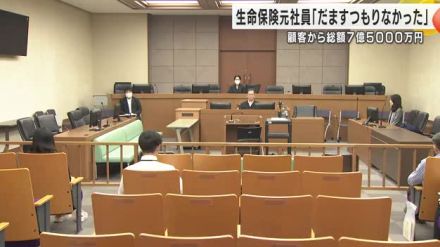 生命保険元社員「だますつもりなかった」
顧客から総額7億5000万円